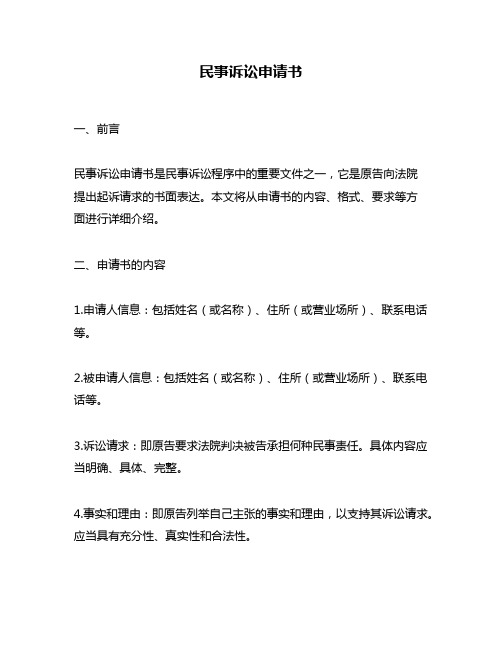 民事诉讼申请书

一、前言

民事诉讼申请书是民事诉讼程序中的重要文件之一，它是原告向法院提出起诉请求的书面表达。本文将从申请书的内容、格式、要求等方面进行详细介绍。

二、申请书的内容

1.申请人信息：包括姓名（或名称）、住所（或营业场所）、联系电话等。

2.被申请人信息：包括姓名（或名称）、住所（或营业场所）、联系电话等。

3.诉讼请求：即原告要求法院判决被告承担何种民事责任。具体内容应当明确、具体、完整。

4.事实和理由：即原告列举自己主张的事实和理由，以支持其诉讼请求。应当具有充分性、真实性和合法性。